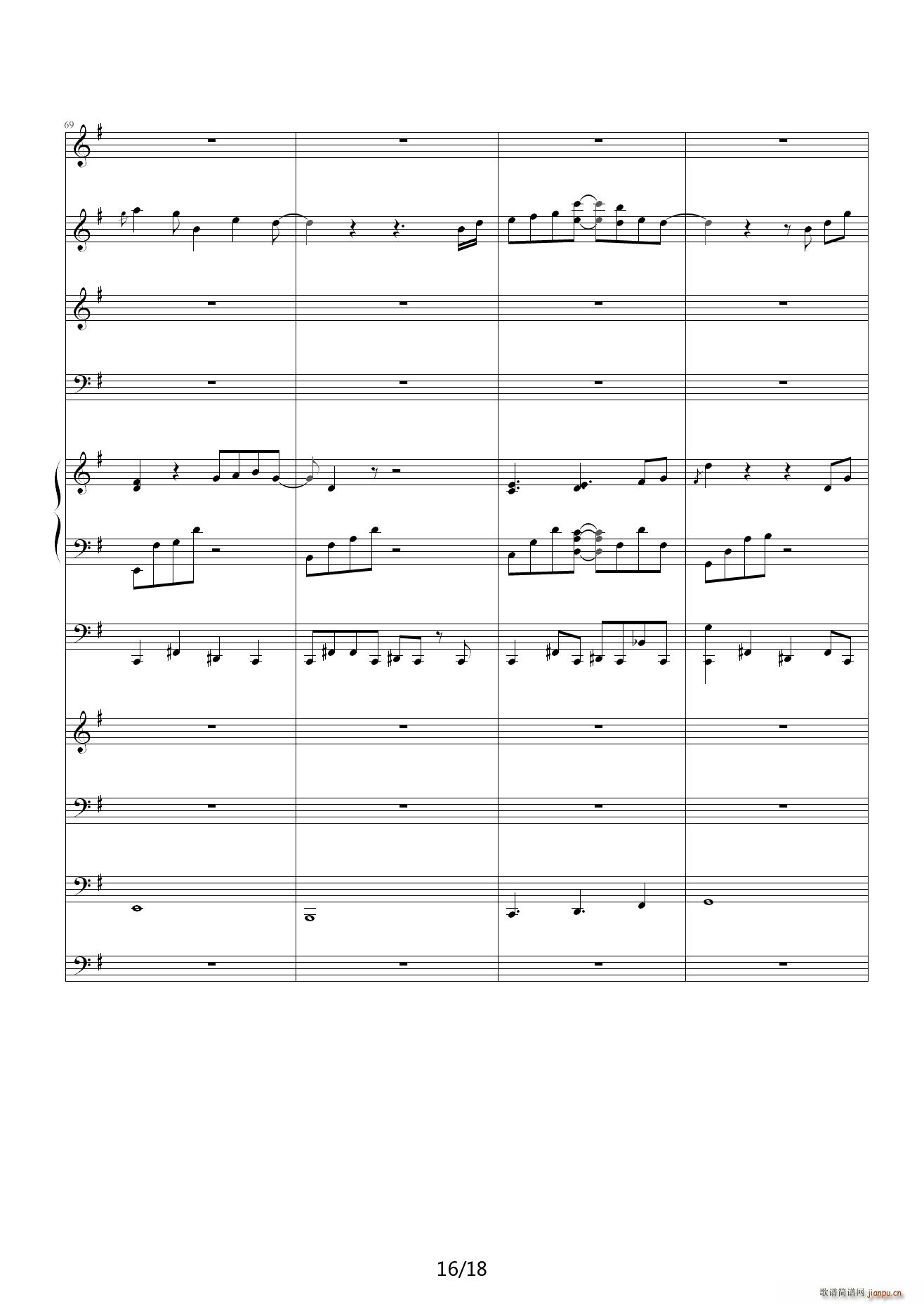 69

16/18

歌谱简谱网 jianpu.cn